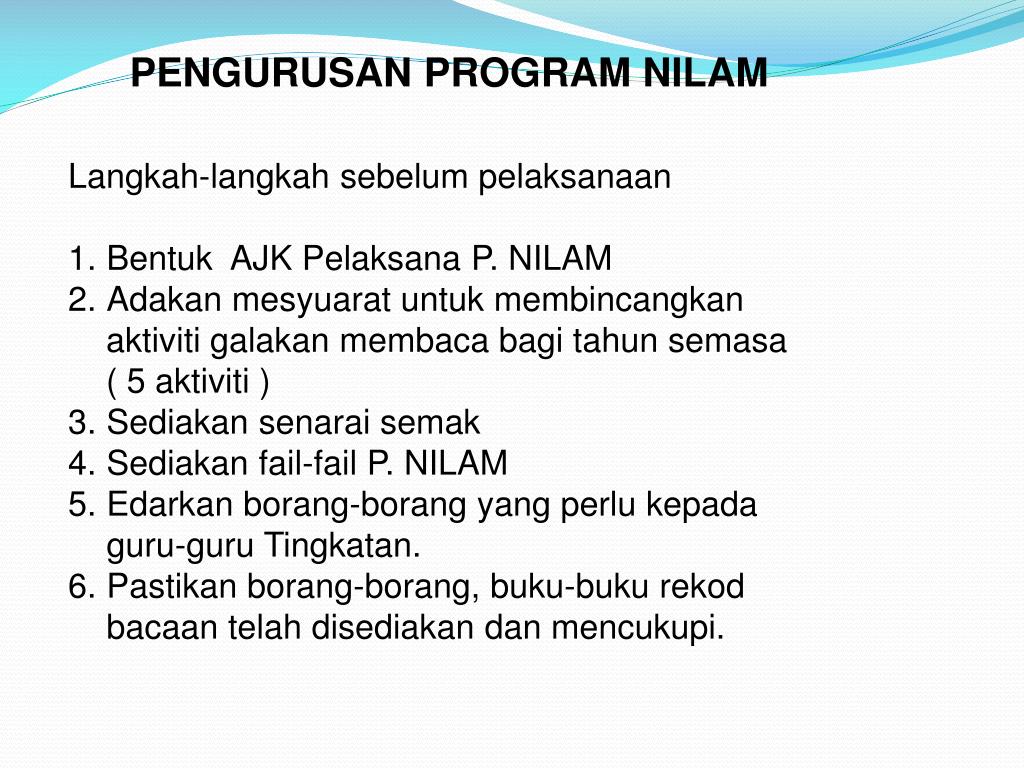 PENGURUSAN PROGRAM NILAM

Langkah-langkah sebelum pelaksanaan

1. Bentuk AJK Pelaksana P. NILAM
2. Adakan mesyuarat untuk membincangkan aktiviti galakan membaca bagi tahun semasa ( 5 aktiviti )
3. Sediakan senarai semak
4. Sediakan fail-fail P. NILAM
5. Edarkan borang-borang yang perlu kepada guru-guru Tingkatan.
6. Pastikan borang-borang, buku-buku rekod bacaan telah disediakan dan mencukupi.